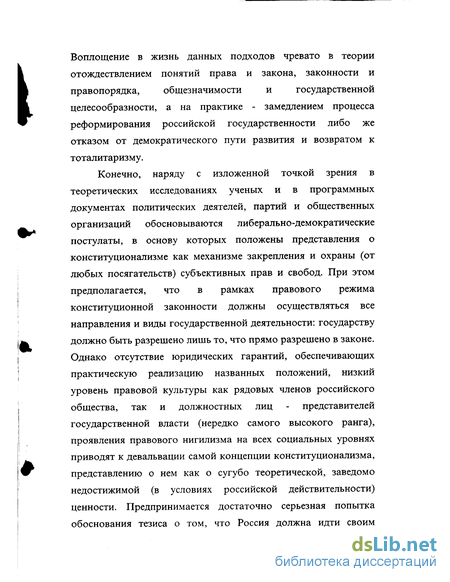 Воплощение в жизнь данных подходов чревато в теории отождествлением понятий права и закона, законности и правопорядка, общезначимости и государственной целесообразности, а на практике - замедлением процесса реформирования российской государственности либо же отказом от демократического пути развития и возвратом к тоталитаризму.

Конечно, наряду с изложенной точкой зрения в теоретических исследованиях ученых и в программных документах политических деятелей, партий и общественных организаций обосновываются либерально-демократические постулаты, в основу которых положены представления о конституционализме как механизме закрепления и охраны (от любых посягательств) субъективных прав и свобод. При этом предполагается, что в рамках правового режима конституционной законности должны осуществляться все направления и виды государственной деятельности: государству должно быть разрешено лишь то, что прямо разрешено в законе. Однако отсутствие юридических гарантий, обеспечивающих практическую реализацию названных положений, низкий уровень правовой культуры как рядовых членов российского общества, так и должностных лиц - представителей государственной власти (нередко самого высокого ранга), проявления правового нигилизма на всех социальных уровнях приводят к девальвации самой концепции конституционализма, представлению о нем как о сугубо теоретической, заведомо недостижимой (в условиях российской действительности) ценности. Предпринимается достаточно серьезная попытка обоснования тезиса о том, что Россия должна идти своим

dsLib.net
библиотека диссертаций